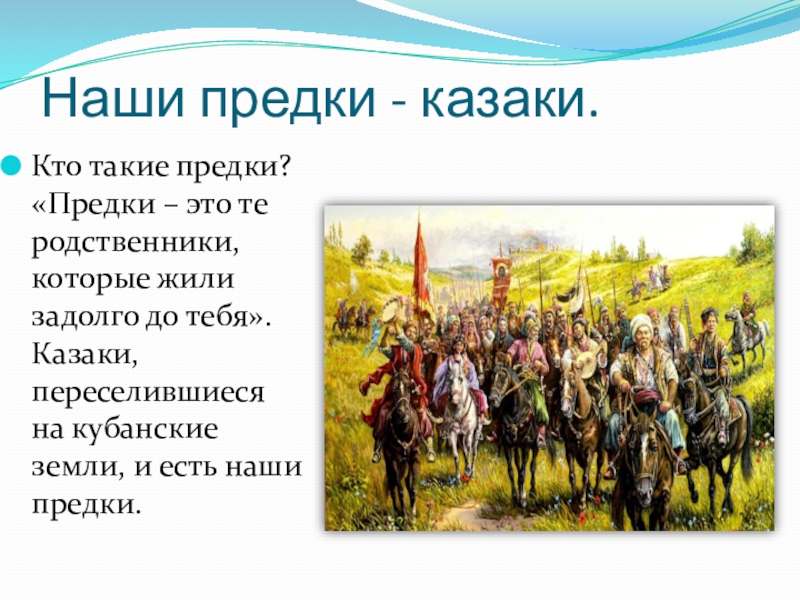 Наши предки - казаки.

Кто такие предки? «Предки – это те родственники, которые жили задолго до тебя». Казаки, переселившиеся на кубанские земли, и есть наши предки.